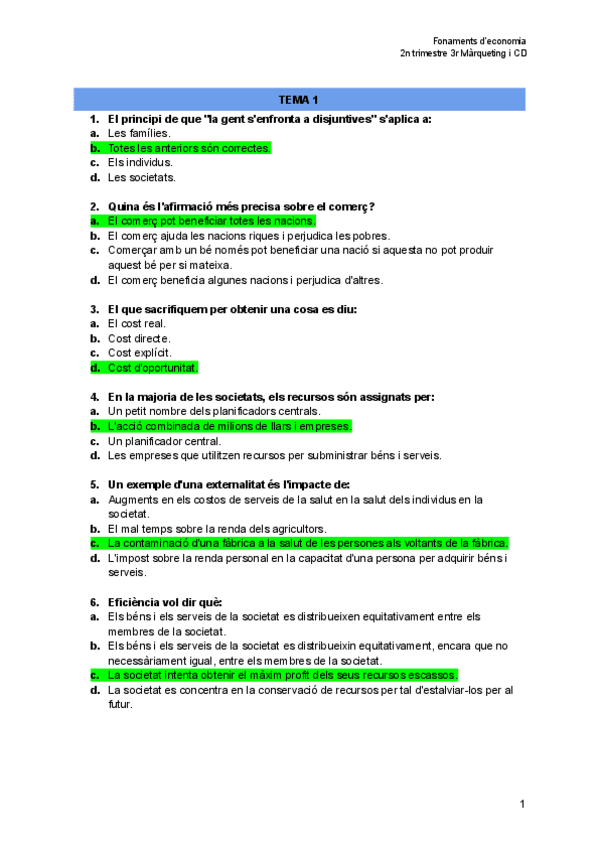 Fonaments d'economia
2n trimestre 3r Màrqueting i CD

TEMA 1

1. El principi de que "la gent s'enfronta a disjuntives" s'aplica a:
a. Les famílies.
b. Totes les anteriors són correctes.
c. Els individus.
d. Les societats.

2. Quina és l'afirmació més precisa sobre el comerç?
a. El comerç pot beneficiar totes les nacions.
b. El comerç ajuda les nacions riques i perjudica les pobres.
c. Comerçar amb un bé només pot beneficiar una nació si aquesta no pot produir aquest bé per si mateixa.
d. El comerç beneficia algunes nacions i perjudica d'altres.

3. El que sacrifiquem per obtenir una cosa es diu:
a. El cost real.
b. Cost directe.
c. Cost explícit.
d. Cost d'oportunitat.

4. En la majoria de les societats, els recursos són assignats per:
a. Un petit nombre dels planificadors centrals.
b. L'acció combinada de milions de llars i empreses.
c. Un planificador central.
d. Les empreses que utilitzen recursos per subministrar béns i serveis.

5. Un exemple d'una externalitat és l'impacte de:
a. Augments en els costos de serveis de la salut en la salut dels individus en la societat.
b. El mal temps sobre la renda dels agricultors.
c. La contaminació d'una fàbrica a la salut de les persones als voltants de la fàbrica.
d. L'impost sobre la renda personal en la capacitat d'una persona per adquirir béns i serveis.

6. Eficiència vol dir què:
a. Els béns i els serveis de la societat es distribueixen equitativament entre els membres de la societat.
b. Els béns i els serveis de la societat es distribueixin equitativament, encara que no necessàriament igual, entre els membres de la societat.
c. La societat intenta obtenir el màxim profit dels seus recursos escassos.
d. La societat es concentra en la conservació de recursos per tal d'estalviar-los per al futur.

1